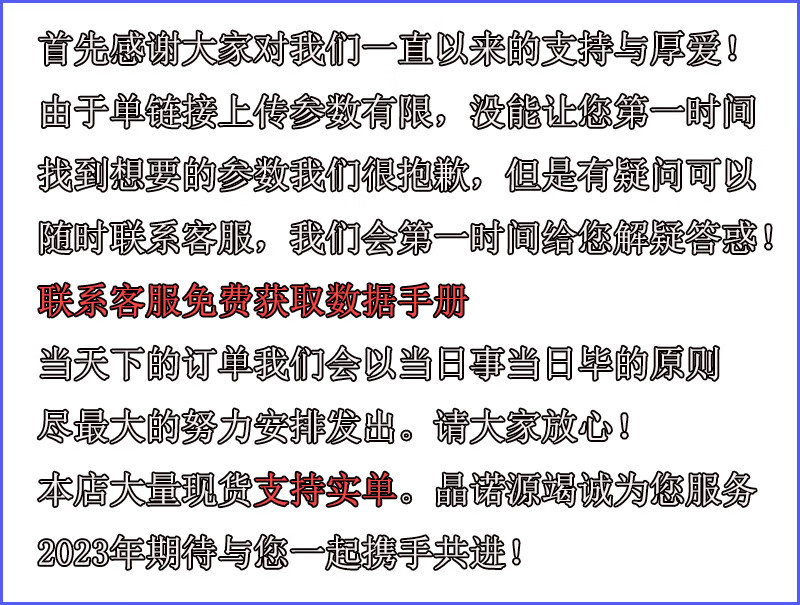 首先感谢大家对我们一直以来的支持与厚爱！由于单链接上传参数有限，没能让您第一时间找到想要的参数我们很抱歉，但是有疑问可以随时联系客服，我们会第一时间给您解疑答惑！

联系客服免费获取数据手册

当天下的订单我们会以当日事当日毕的原则尽最大的努力安排发出。请大家放心！

本店大量现货支持实单。晶诺源竭诚为您服务

2023年期待与您一起携手共进！